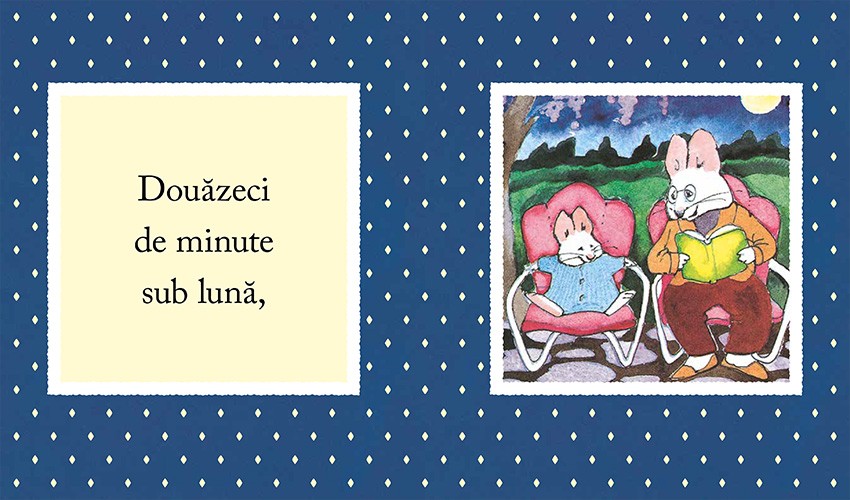 Douăzeci de minute sub lună,